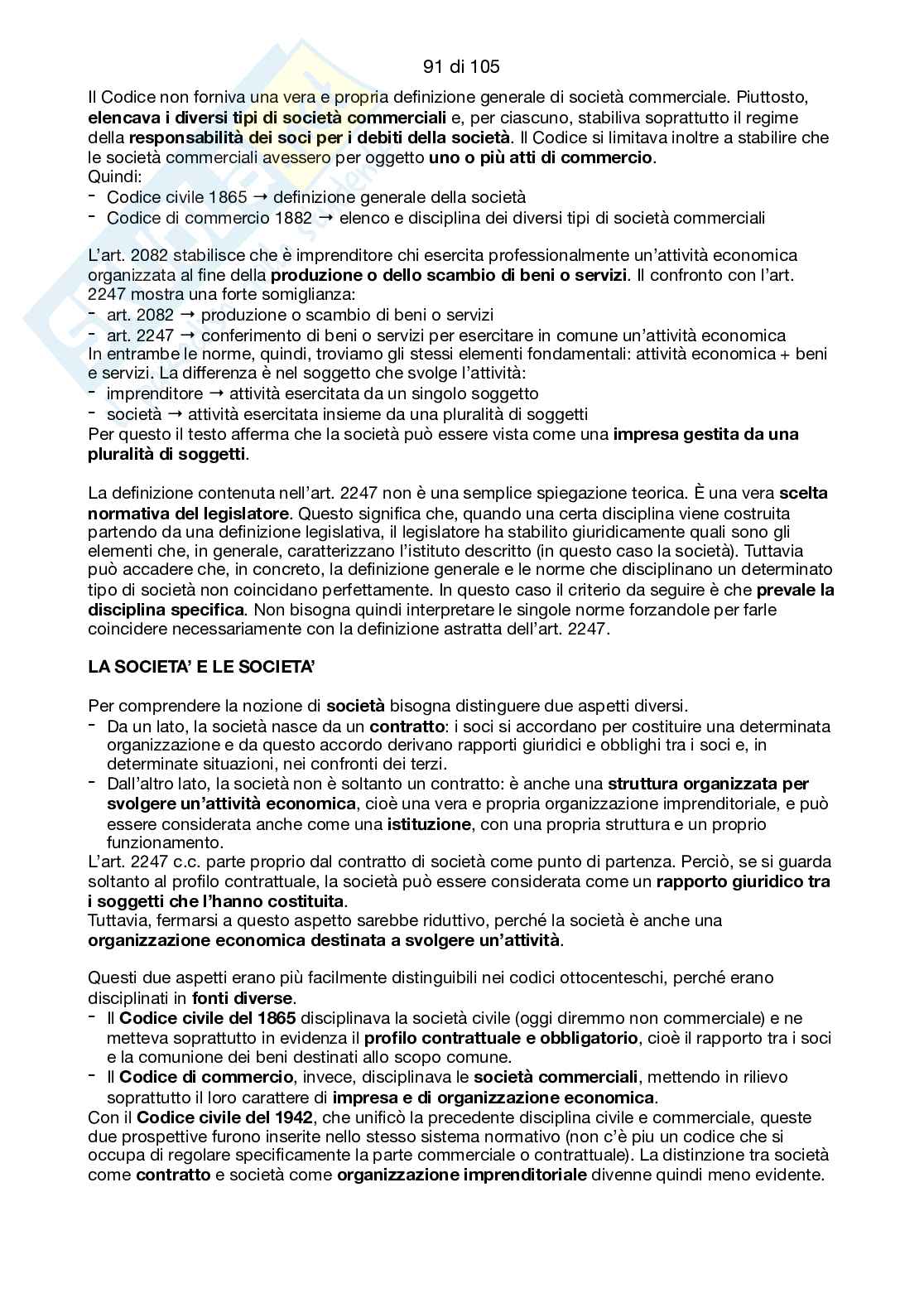 91 di 105

Il Codice non forniva una vera e propria definizione generale di società commerciale. Piuttosto, elencava i diversi tipi di società commerciali e, per ciascuno, stabiliva soprattutto il regime della responsabilità dei soci per i debiti della società. Il Codice si limitava inoltre a stabilire che le società commerciali avessero per oggetto uno o più atti di commercio.
Quindi:
- Codice civile 1865 → definizione generale della società
- Codice di commercio 1882 → elenco e disciplina dei diversi tipi di società commerciali

L'art. 2082 stabilisce che è imprenditore chi esercita professionalmente un'attività economica organizzata al fine della produzione o dello scambio di beni o servizi. Il confronto con l'art. 2247 mostra una forte somiglianza:
- art. 2082 → produzione o scambio di beni o servizi
- art. 2247 → conferimento di beni o servizi per esercitare in comune un'attività economica
In entrambe le norme, quindi, troviamo gli stessi elementi fondamentali: attività economica + beni e servizi. La differenza è nel soggetto che svolge l'attività:
- imprenditore → attività esercitata da un singolo soggetto
- società → attività esercitata insieme da una pluralità di soggetti
Per questo il testo afferma che la società può essere vista come una impresa gestita da una pluralità di soggetti.

La definizione contenuta nell'art. 2247 non è una semplice spiegazione teorica. È una vera scelta normativa del legislatore. Questo significa che, quando una certa disciplina viene costruita partendo da una definizione legislativa, il legislatore ha stabilito giuridicamente quali sono gli elementi che, in generale, caratterizzano l'istituto descritto (in questo caso la società). Tuttavia può accadere che, in concreto, la definizione generale e le norme che disciplinano un determinato tipo di società non coincidano perfettamente. In questo caso il criterio da seguire è che prevale la disciplina specifica. Non bisogna quindi interpretare le singole norme forzandole per farle coincidere necessariamente con la definizione astratta dell'art. 2247.

LA SOCIETA' E LE SOCIETA'

Per comprendere la nozione di società bisogna distinguere due aspetti diversi.
- Da un lato, la società nasce da un contratto: i soci si accordano per costituire una determinata organizzazione e da questo accordo derivano rapporti giuridici e obblighi tra i soci e, in determinate situazioni, nei confronti dei terzi.
- Dall'altro lato, la società non è soltanto un contratto: è anche una struttura organizzata per svolgere un'attività economica, cioè una vera e propria organizzazione imprenditoriale, e può essere considerata anche come una istituzione, con una propria struttura e un proprio funzionamento.
L'art. 2247 c.c. parte proprio dal contratto di società come punto di partenza. Perciò, se si guarda soltanto al profilo contrattuale, la società può essere considerata come un rapporto giuridico tra i soggetti che l'hanno costituita.
Tuttavia, fermarsi a questo aspetto sarebbe riduttivo, perché la società è anche una organizzazione economica destinata a svolgere un'attività.

Questi due aspetti erano più facilmente distinguibili nei codici ottocenteschi, perché erano disciplinati in fonti diverse.
- Il Codice civile del 1865 disciplinava la società civile (oggi diremmo non commerciale) e ne metteva soprattutto in evidenza il profilo contrattuale e obbligatorio, cioè il rapporto tra i soci e la comunione dei beni destinati allo scopo comune.
- Il Codice di commercio, invece, disciplinava le società commerciali, mettendo in rilievo soprattutto il loro carattere di impresa e di organizzazione economica.
Con il Codice civile del 1942, che unificò la precedente disciplina civile e commerciale, queste due prospettive furono inserite nello stesso sistema normativo (non c'è piu un codice che si occupa di regolare specificamente la parte commerciale o contrattuale). La distinzione tra società come contratto e società come organizzazione imprenditoriale divenne quindi meno evidente.